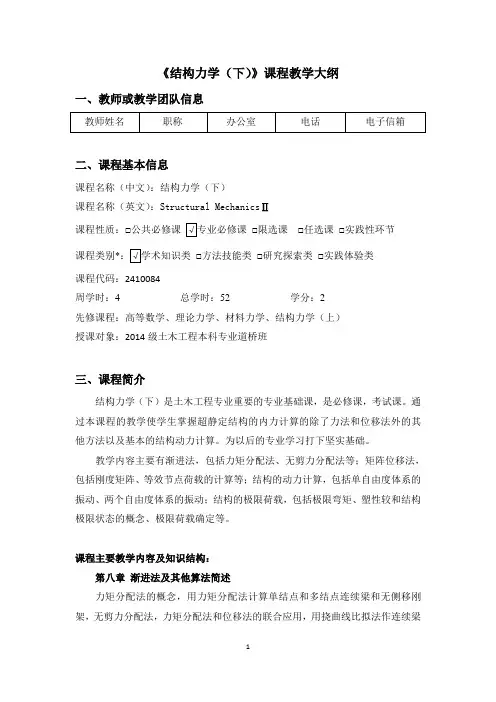 《结构力学（下）》课程教学大纲

一、教师或教学团队信息

| 教师姓名 | 职称 | 办公室 | 电话 | 电子信箱 |
|---|---|---|---|---|

二、课程基本信息

课程名称（中文）：结构力学（下）

课程名称（英文）：Structural MechanicsⅡ

课程性质：□公共必修课 √专业必修课 □限选课 □任选课 □实践性环节

课程类别*：√学术知识类 □方法技能类 □研究探索类 □实践体验类

课程代码：2410084

周学时：4 总学时：52 学分：2

先修课程：高等数学、理论力学、材料力学、结构力学（上）

授课对象：2014 级土木工程本科专业道桥班

三、课程简介

结构力学（下）是土木工程专业重要的专业基础课，是必修课，考试课。通过本课程的教学使学生掌握超静定结构的内力计算的除了力法和位移法外的其他方法以及基本的结构动力计算。为以后的专业学习打下坚实基础。

教学内容主要有渐进法，包括力矩分配法、无剪力分配法等；矩阵位移法，包括刚度矩阵、等效节点荷载的计算等；结构的动力计算，包括单自由度体系的振动、两个自由度体系的振动；结构的极限荷载，包括极限弯矩、塑性铰和结构极限状态的概念、极限荷载确定等。

课程主要教学内容及知识结构：

第八章 渐进法及其他算法简述

力矩分配法的概念，用力矩分配法计算单结点和多结点连续梁和无侧移刚架，无剪力分配法，力矩分配法和位移法的联合应用，用挠曲线比拟法作连续梁

1